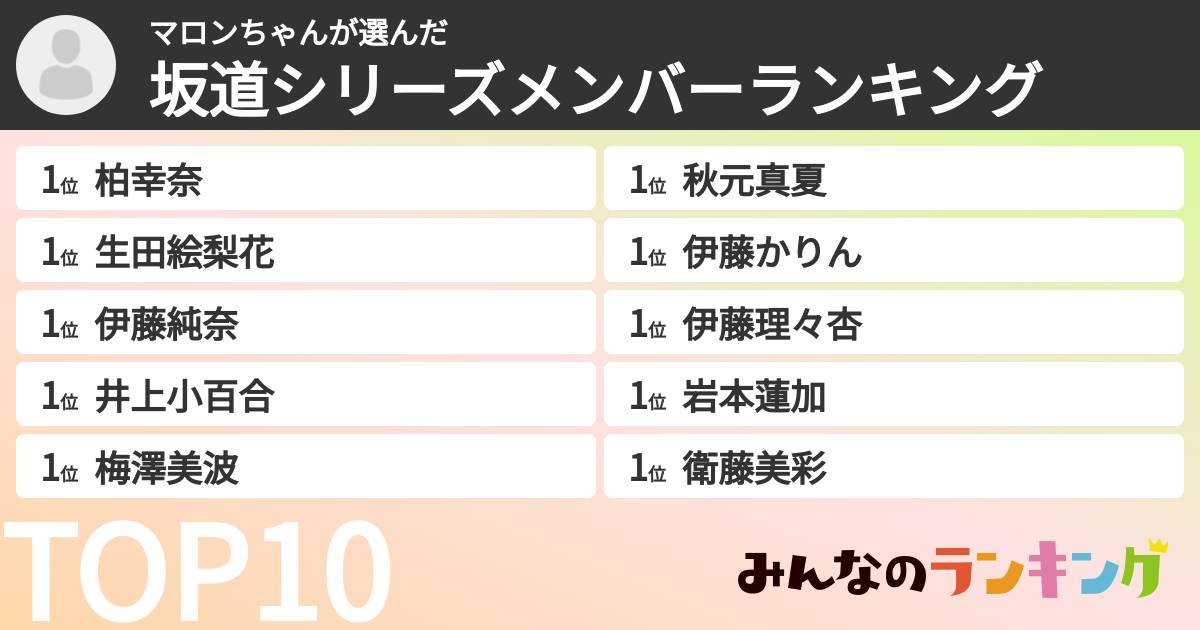 マロンちゃんが選んだ
坂道シリーズメンバーランキング

1位 柏幸奈
1位 生田絵梨花
1位 伊藤純奈
1位 井上小百合
1位 梅澤美波

1位 秋元真夏
1位 伊藤かりん
1位 伊藤理々杏
1位 岩本蓮加
1位 衛藤美彩

TOP10

みんなのランキング